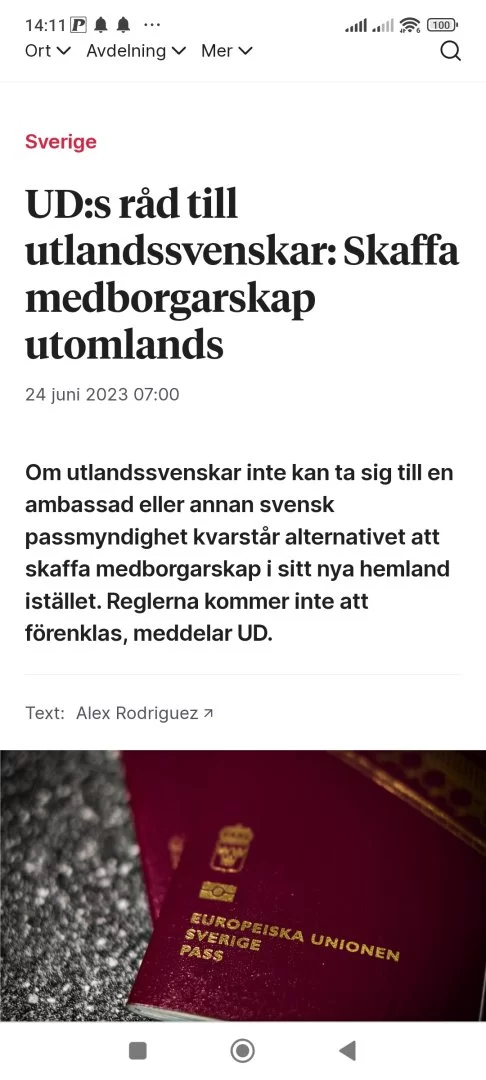 14:11 P ···
100

Ort Avdelning Mer

Sverige

UD:s råd till utlandssvenskar: Skaffa medborgarskap utomlands

24 juni 2023 07:00

Om utlandssvenskar inte kan ta sig till en ambassad eller annan svensk passmyndighet kvarstår alternativet att skaffa medborgarskap i sitt nya hemland istället. Reglerna kommer inte att förenklas, meddelar UD.

Text: Alex Rodriguez ↗

EUROPEISKA UNIONEN
SVERIGE
PASS